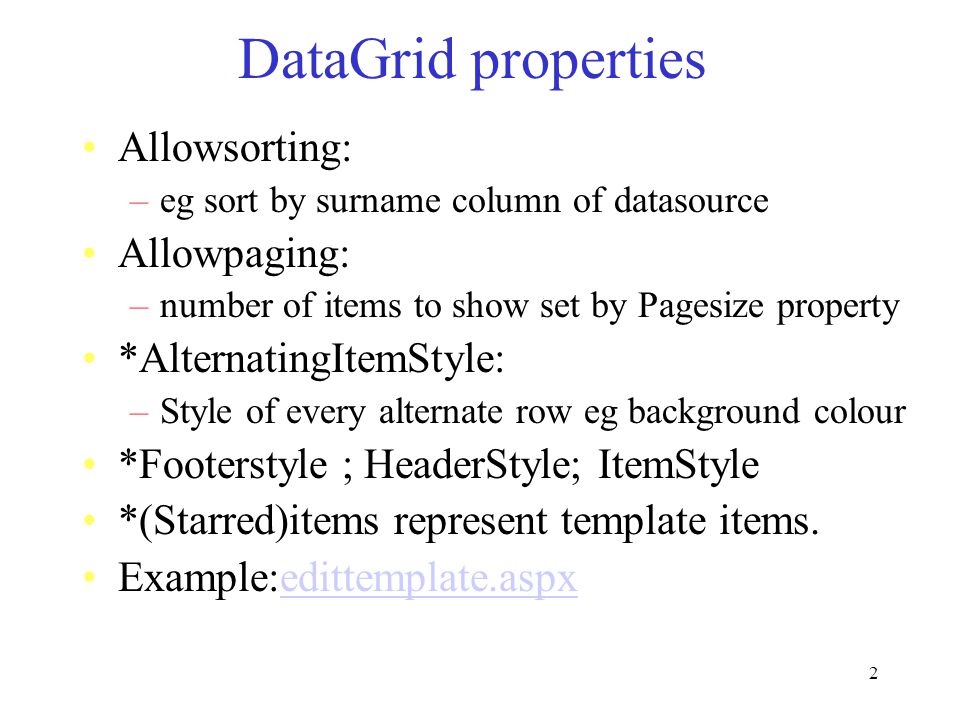 DataGrid properties

• Allowsorting:
  – eg sort by surname column of datasource
• Allowpaging:
  – number of items to show set by Pagesize property
• *AlternatingItemStyle:
  – Style of every alternate row eg background colour
• *Footerstyle ; HeaderStyle; ItemStyle
• *(Starred)items represent template items.
• Example:edittemplate.aspx

2